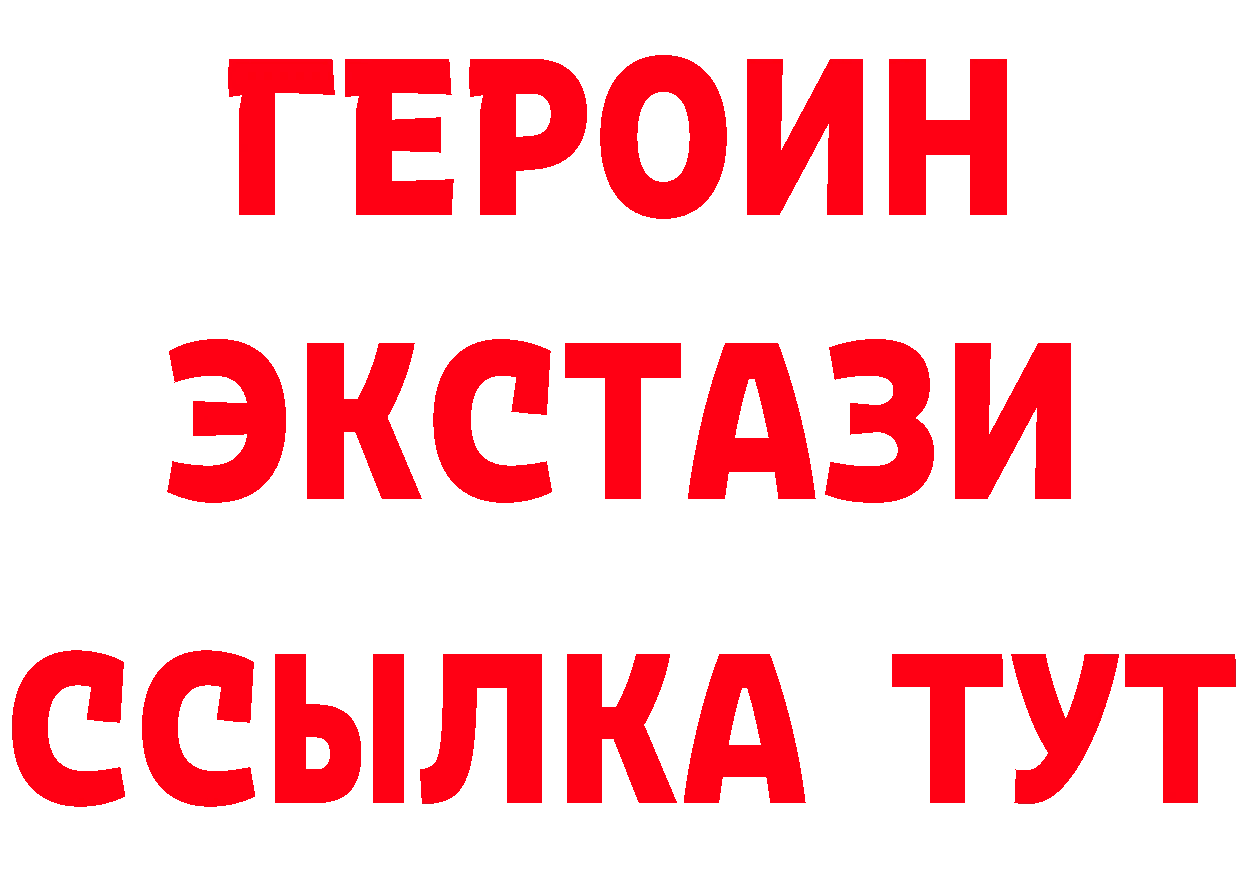 ГЕРОИН ЭКСТАЗИ ССЫЛКА ТУТ